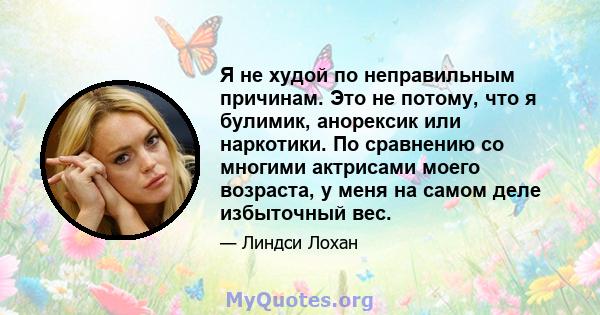 Я не худой по неправильным причинам. Это не потому, что я булимик, анорексик или наркотики. По сравнению со многими актрисами моего возраста, у меня на самом деле избыточный вес.

— Линдси Лохан

MyQuotes.org